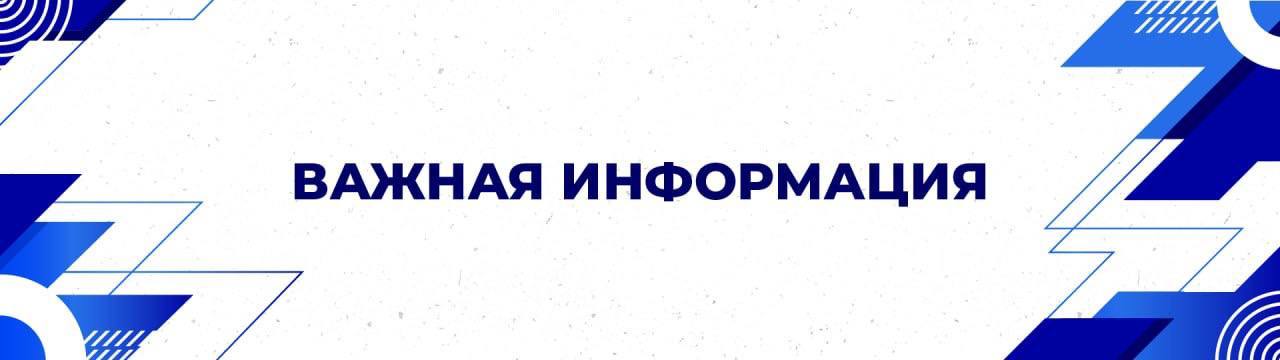 ВАЖНАЯ ИНФОРМАЦИЯ